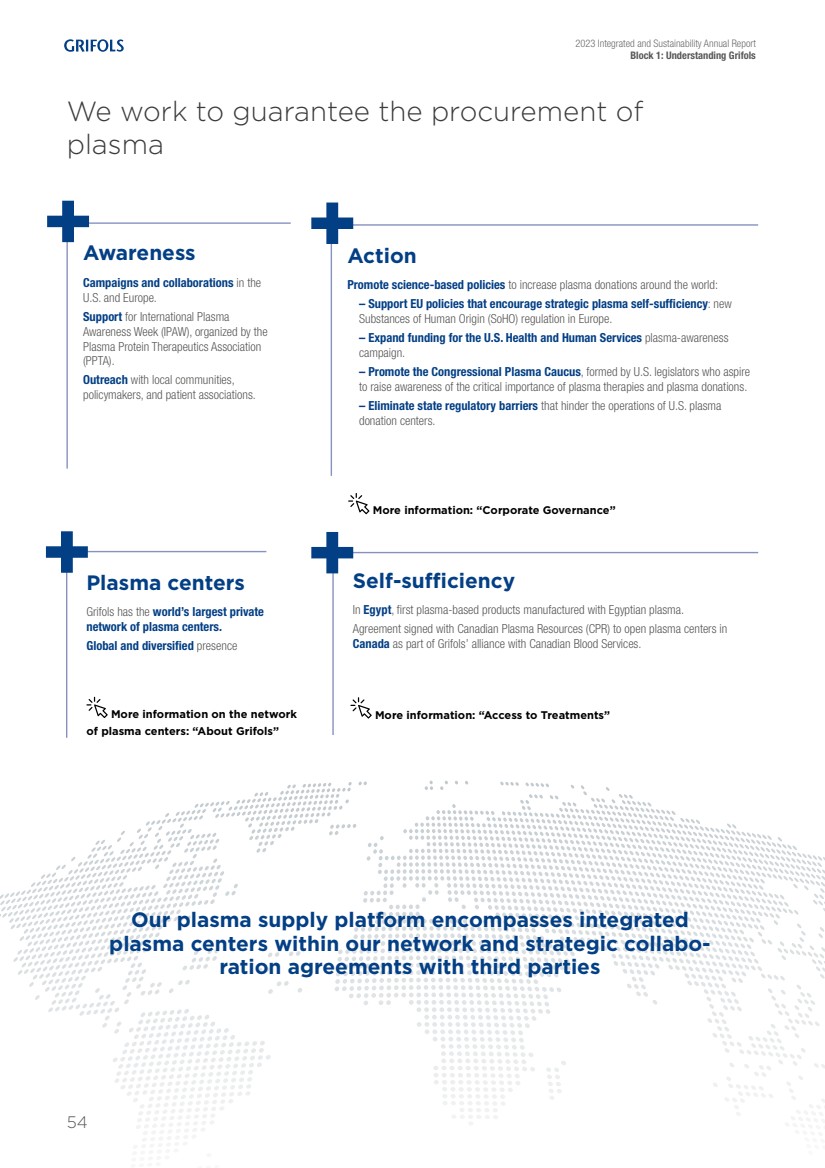 GRIFOLS

2023 Integrated and Sustainability Annual Report
Block 1: Understanding Grifols

We work to guarantee the procurement of plasma

Awareness

Campaigns and collaborations in the U.S. and Europe.

Support for International Plasma Awareness Week (IPAW), organized by the Plasma Protein Therapeutics Association (PPTA).

Outreach with local communities, policymakers, and patient associations.

Action

Promote science-based policies to increase plasma donations around the world:

– Support EU policies that encourage strategic plasma self-sufficiency: new Substances of Human Origin (SoHO) regulation in Europe.

– Expand funding for the U.S. Health and Human Services plasma-awareness campaign.

– Promote the Congressional Plasma Caucus, formed by U.S. legislators who aspire to raise awareness of the critical importance of plasma therapies and plasma donations.

– Eliminate state regulatory barriers that hinder the operations of U.S. plasma donation centers.

More information: “Corporate Governance”

Plasma centers

Grifols has the world’s largest private network of plasma centers.

Global and diversified presence

More information on the network of plasma centers: “About Grifols”

Self-sufficiency

In Egypt, first plasma-based products manufactured with Egyptian plasma.

Agreement signed with Canadian Plasma Resources (CPR) to open plasma centers in Canada as part of Grifols’ alliance with Canadian Blood Services.

More information: “Access to Treatments”

Our plasma supply platform encompasses integrated plasma centers within our network and strategic collaboration agreements with third parties

54